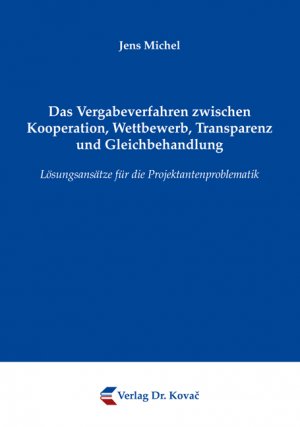 Jens Michel

Das Vergabeverfahren zwischen Kooperation, Wettbewerb, Transparenz und Gleichbehandlung

Lösungsansätze für die Projektantenproblematik

Verlag Dr. Kovač